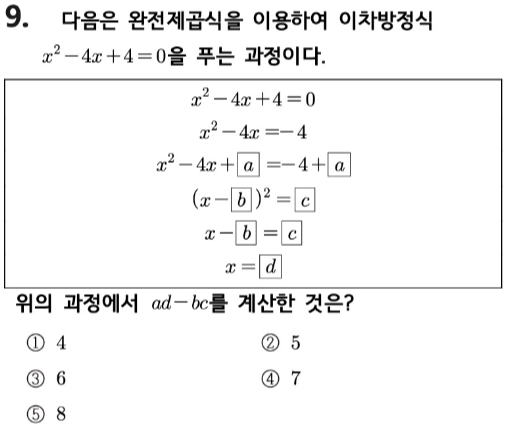 9. 다음은 완전제곱식을 이용하여 이차방정식 $x^2-4x+4=0$을 푸는 과정이다.

$x^2-4x+4=0$

$x^2-4x=-4$

$x^2-4x+\boxed{a}=-4+\boxed{a}$

$(x-\boxed{b})^2=\boxed{c}$

$x-\boxed{b}=\boxed{c}$

$x=\boxed{d}$

위의 과정에서 $ad-bc$를 계산한 것은?

① 4
② 5
③ 6
④ 7
⑤ 8